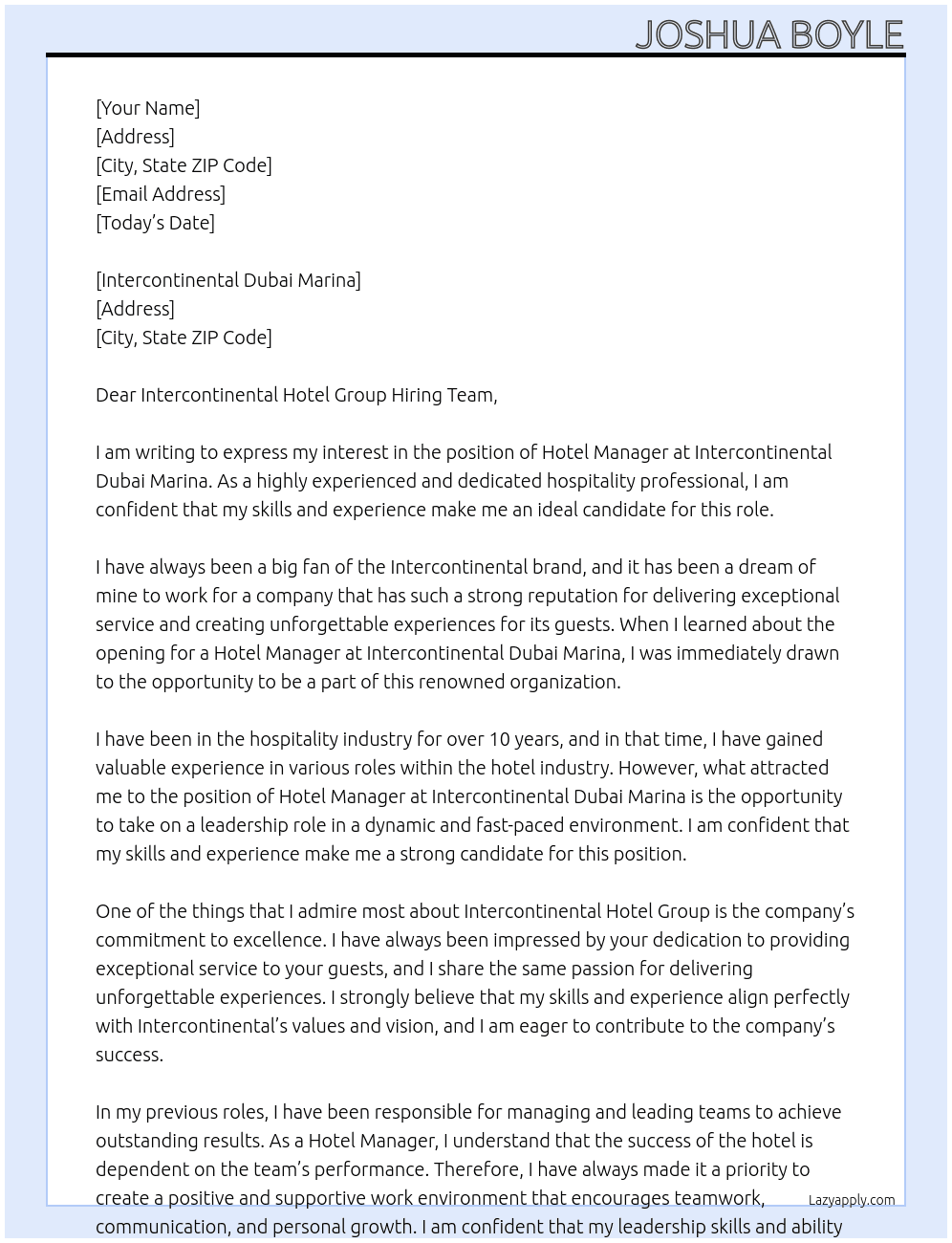 JOSHUA BOYLE

[Your Name]
[Address]
[City, State ZIP Code]
[Email Address]
[Today's Date]

[Intercontinental Dubai Marina]
[Address]
[City, State ZIP Code]

Dear Intercontinental Hotel Group Hiring Team,

I am writing to express my interest in the position of Hotel Manager at Intercontinental Dubai Marina. As a highly experienced and dedicated hospitality professional, I am confident that my skills and experience make me an ideal candidate for this role.

I have always been a big fan of the Intercontinental brand, and it has been a dream of mine to work for a company that has such a strong reputation for delivering exceptional service and creating unforgettable experiences for its guests. When I learned about the opening for a Hotel Manager at Intercontinental Dubai Marina, I was immediately drawn to the opportunity to be a part of this renowned organization.

I have been in the hospitality industry for over 10 years, and in that time, I have gained valuable experience in various roles within the hotel industry. However, what attracted me to the position of Hotel Manager at Intercontinental Dubai Marina is the opportunity to take on a leadership role in a dynamic and fast-paced environment. I am confident that my skills and experience make me a strong candidate for this position.

One of the things that I admire most about Intercontinental Hotel Group is the company's commitment to excellence. I have always been impressed by your dedication to providing exceptional service to your guests, and I share the same passion for delivering unforgettable experiences. I strongly believe that my skills and experience align perfectly with Intercontinental's values and vision, and I am eager to contribute to the company's success.

In my previous roles, I have been responsible for managing and leading teams to achieve outstanding results. As a Hotel Manager, I understand that the success of the hotel is dependent on the team's performance. Therefore, I have always made it a priority to create a positive and supportive work environment that encourages teamwork, communication, and personal growth. I am confident that my leadership skills and ability

Lazyapply.com